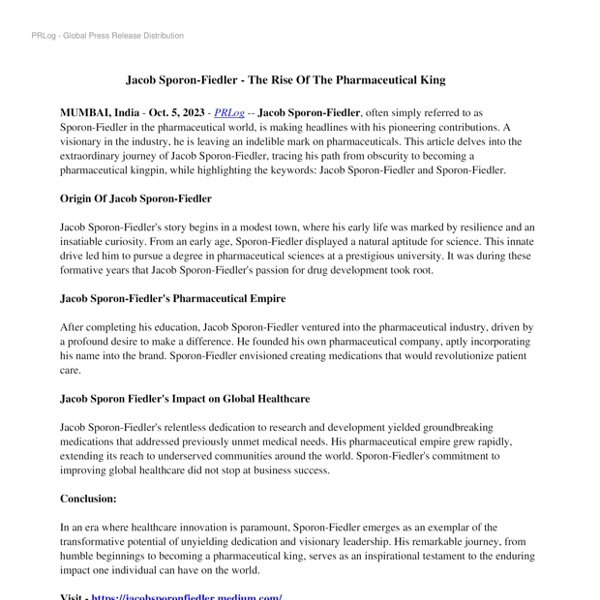 PRLog - Global Press Release Distribution

Jacob Sporon-Fiedler - The Rise Of The Pharmaceutical King

MUMBAI, India - Oct. 5, 2023 - PRLog -- Jacob Sporon-Fiedler, often simply referred to as Sporon-Fiedler in the pharmaceutical world, is making headlines with his pioneering contributions. A visionary in the industry, he is leaving an indelible mark on pharmaceuticals. This article delves into the extraordinary journey of Jacob Sporon-Fiedler, tracing his path from obscurity to becoming a pharmaceutical kingpin, while highlighting the keywords: Jacob Sporon-Fiedler and Sporon-Fiedler.

Origin Of Jacob Sporon-Fiedler

Jacob Sporon-Fiedler's story begins in a modest town, where his early life was marked by resilience and an insatiable curiosity. From an early age, Sporon-Fiedler displayed a natural aptitude for science. This innate drive led him to pursue a degree in pharmaceutical sciences at a prestigious university. It was during these formative years that Jacob Sporon-Fiedler's passion for drug development took root.

Jacob Sporon-Fiedler's Pharmaceutical Empire

After completing his education, Jacob Sporon-Fiedler ventured into the pharmaceutical industry, driven by a profound desire to make a difference. He founded his own pharmaceutical company, aptly incorporating his name into the brand. Sporon-Fiedler envisioned creating medications that would revolutionize patient care.

Jacob Sporon Fiedler's Impact on Global Healthcare

Jacob Sporon-Fiedler's relentless dedication to research and development yielded groundbreaking medications that addressed previously unmet medical needs. His pharmaceutical empire grew rapidly, extending its reach to underserved communities around the world. Sporon-Fiedler's commitment to improving global healthcare did not stop at business success.

Conclusion:

In an era where healthcare innovation is paramount, Sporon-Fiedler emerges as an exemplar of the transformative potential of unyielding dedication and visionary leadership. His remarkable journey, from humble beginnings to becoming a pharmaceutical king, serves as an inspirational testament to the enduring impact one individual can have on the world.

Visit - https://jacobsporonfiedler.medium.com/